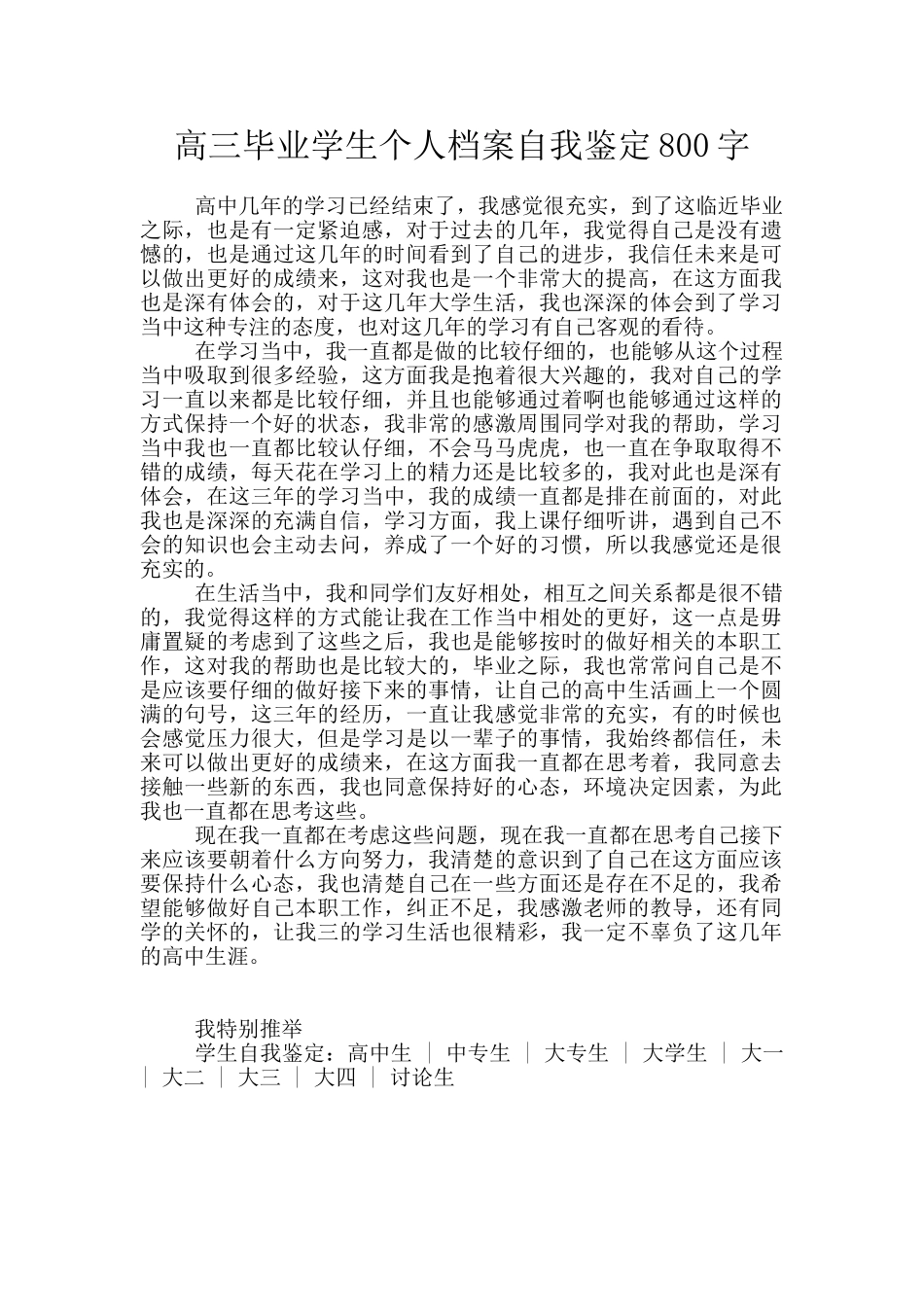 高三毕业学生个人档案自我鉴定800字

高中几年的学习已经结束了，我感觉很充实，到了这临近毕业之际，也是有一定紧迫感，对于过去的几年，我觉得自己是没有遗憾的，也是通过这几年的时间看到了自己的进步，我信任未来是可以做出更好的成绩来，这对我也是一个非常大的提高，在这方面我也是深有体会的，对于这几年大学生活，我也深深的体会到了学习当中这种专注的态度，也对这几年的学习有自己客观的看待。

在学习当中，我一直都是做的比较仔细的，也能够从这个过程当中吸取到很多经验，这方面我是抱着很大兴趣的，我对自己的学习一直以来都是比较仔细，并且也能够通过着啊也能够通过这样的方式保持一个好的状态，我非常的感激周围同学对我的帮助，学习当中我也一直都比较认仔细，不会马马虎虎，也一直在争取取得不错的成绩，每天花在学习上的精力还是比较多的，我对此也是深有体会，在这三年的学习当中，我的成绩一直都是排在前面的，对此我也是深深的充满自信，学习方面，我上课仔细听讲，遇到自己不会的知识也会主动去问，养成了一个好的习惯，所以我感觉还是很充实的。

在生活当中，我和同学们友好相处，相互之间关系都是很不错的，我觉得这样的方式能让我在工作当中相处的更好，这一点是毋庸置疑的考虑到了这些之后，我也是能够按时的做好相关的本职工作，这对我的帮助也是比较大的，毕业之际，我也常常问自己是不是应该要仔细的做好接下来的事情，让自己的高中生活画上一个圆满的句号，这三年的经历，一直让我感觉非常的充实，有的时候也会感觉压力很大，但是学习是以一辈子的事情，我始终都信任，未来可以做出更好的成绩来，在这方面我一直都在思考着，我同意去接触一些新的东西，我也同意保持好的心态，环境决定因素，为此我也一直都在思考这些。

现在我一直都在考虑这些问题，现在我一直都在思考自己接下来应该要朝着什么方向努力，我清楚的意识到了自己在这方面应该要保持什么心态，我也清楚自己在一些方面还是存在不足的，我希望能够做好自己本职工作，纠正不足，我感激老师的教导，还有同学的关怀的，让我三的学习生活也很精彩，我一定不辜负了这几年的高中生涯。

我特别推举

学生自我鉴定：高中生 ｜ 中专生 ｜ 大专生 ｜ 大学生 ｜ 大一 ｜ 大二 ｜ 大三 ｜ 大四 ｜ 讨论生